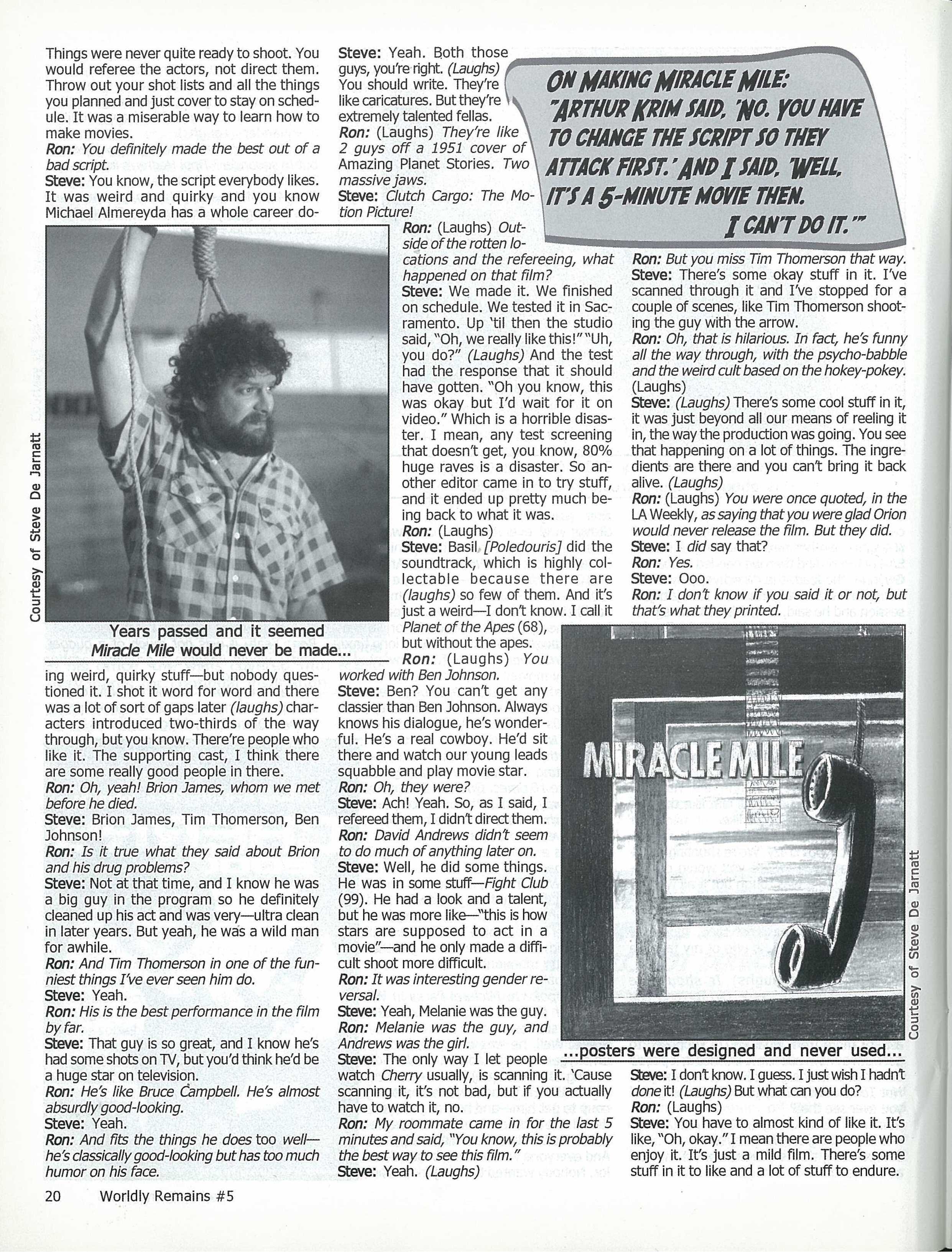 Things were never quite ready to shoot. You would referee the actors, not direct them. Throw out your shot lists and all the things you planned and just cover to stay on schedule. It was a miserable way to learn how to make movies.
Ron: You definitely made the best out of a bad script.
Steve: You know, the script everybody likes. It was weird and quirky and you know Michael Almereyda has a whole career doing weird, quirky stuff—but nobody questioned it. I shot it word for word and there was a lot of sort of gaps later (laughs) characters introduced two-thirds of the way through, but you know. There're people who like it. The supporting cast, I think there are some really good people in there.
Ron: Oh, yeah! Brion James, whom we met before he died.
Steve: Brion James, Tim Thomerson, Ben Johnson!
Ron: Is it true what they said about Brion and his drug problems?
Steve: Not at that time, and I know he was a big guy in the program so he definitely cleaned up his act and was very—ultra clean in later years. But yeah, he was a wild man for awhile.
Ron: And Tim Thomerson in one of the funniest things I've ever seen him do.
Steve: Yeah.
Ron: His is the best performance in the film by far.
Steve: That guy is so great, and I know he's had some shots on TV, but you'd think he'd be a huge star on television.
Ron: He's like Bruce Campbell. He's almost absurdly good-looking.
Steve: Yeah.
Ron: And fits the things he does too well—he's classically good-looking but has too much humor on his face.

Courtesy of Steve De Jarnatt

Years passed and it seemed Miracle Mile would never be made...

Steve: Yeah. Both those guys, you're right. (Laughs) You should write. They're like caricatures. But they're extremely talented fellas.
Ron: (Laughs) They're like 2 guys off a 1951 cover of Amazing Planet Stories. Two massive jaws.
Steve: Clutch Cargo: The Motion Picture!
Ron: (Laughs) Outside of the rotten locations and the refereeing, what happened on that film?
Steve: We made it. We finished on schedule. We tested it in Sacramento. Up 'til then the studio said, "Oh, we really like this!" "Uh, you do?" (Laughs) And the test had the response that it should have gotten. "Oh you know, this was okay but I'd wait for it on video." Which is a horrible disaster. I mean, any test screening that doesn't get, you know, 80% huge raves is a disaster. So another editor came in to try stuff, and it ended up pretty much being back to what it was.
Ron: (Laughs)
Steve: Basil [Poledouris] did the soundtrack, which is highly collectable because there are (laughs) so few of them. And it's just a weird—I don't know. I call it Planet of the Apes (68), but without the apes.
Ron: (Laughs) You worked with Ben Johnson.
Steve: Ben? You can't get any classier than Ben Johnson. Always knows his dialogue, he's wonderful. He's a real cowboy. He'd sit there and watch our young leads squabble and play movie star.
Ron: Oh, they were?
Steve: Ach! Yeah. So, as I said, I refereed them, I didn't direct them.
Ron: David Andrews didn't seem to do much of anything later on.
Steve: Well, he did some things. He was in some stuff—Fight Club (99). He had a look and a talent, but he was more like—"this is how stars are supposed to act in a movie"—and he only made a difficult shoot more difficult.
Ron: It was interesting gender reversal.
Steve: Yeah, Melanie was the guy.
Ron: Melanie was the guy, and Andrews was the girl.
Steve: The only way I let people watch Cherry usually, is scanning it. 'Cause scanning it, it's not bad, but if you actually have to watch it, no.
Ron: My roommate came in for the last 5 minutes and said, "You know, this is probably the best way to see this film."
Steve: Yeah. (Laughs)

ON MAKING MIRACLE MILE: "ARTHUR KRIM SAID, 'NO. YOU HAVE TO CHANGE THE SCRIPT SO THEY ATTACK FIRST.' AND I SAID, 'WELL, IT'S A 5-MINUTE MOVIE THEN. I CAN'T DO IT.'"

Ron: But you miss Tim Thomerson that way.
Steve: There's some okay stuff in it. I've scanned through it and I've stopped for a couple of scenes, like Tim Thomerson shooting the guy with the arrow.
Ron: Oh, that is hilarious. In fact, he's funny all the way through, with the psycho-babble and the weird cult based on the hokey-pokey. (Laughs)
Steve: (Laughs) There's some cool stuff in it, it was just beyond all our means of reeling it in, the way the production was going. You see that happening on a lot of things. The ingredients are there and you can't bring it back alive. (Laughs)
Ron: (Laughs) You were once quoted, in the LA Weekly, as saying that you were glad Orion would never release the film. But they did.
Steve: I did say that?
Ron: Yes.
Steve: Ooo.
Ron: I don't know if you said it or not, but that's what they printed.

MIRACLE MILE

Courtesy of Steve De Jarnatt

...posters were designed and never used...

Steve: I don't know. I guess. I just wish I hadn't done it! (Laughs) But what can you do?
Ron: (Laughs)
Steve: You have to almost kind of like it. It's like, "Oh, okay." I mean there are people who enjoy it. It's just a mild film. There's some stuff in it to like and a lot of stuff to endure.

20 Worldly Remains #5